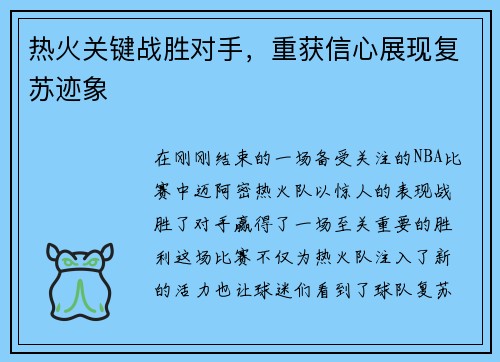 热火关键战胜对手，重获信心展现复苏迹象

在刚刚结束的一场备受关注的NBA比赛中迈阿密热火队以惊人的表现战胜了对手赢得了一场至关重要的胜利这场比赛不仅为热火队注入了新的活力也让球迷们看到了球队复苏